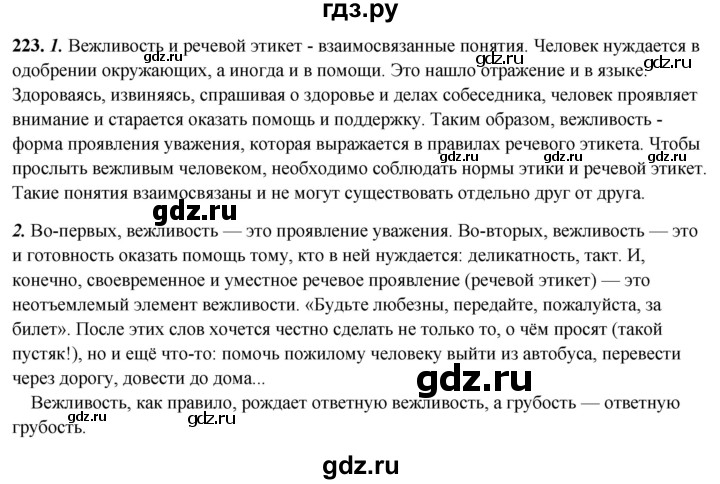 гдз.ру

223. 1. Вежливость и речевой этикет - взаимосвязанные понятия. Человек нуждается в одобрении окружающих, а иногда и в помощи. Это нашло отражение и в языке. Здороваясь, извиняясь, спрашивая о здоровье и делах собеседника, человек проявляет внимание и старается оказать помощь и поддержку. Таким образом, вежливость - форма проявления уважения, которая выражается в правилах речевого этикета. Чтобы прослыть вежливым человеком, необходимо соблюдать нормы этики и речевой этикет. Такие понятия взаимосвязаны и не могут существовать отдельно друг от друга.

2. Во-первых, вежливость — это проявление уважения. Во-вторых, вежливость — это и готовность оказать помощь тому, кто в ней нуждается: деликатность, такт. И, конечно, своевременное и уместное речевое проявление (речевой этикет) — это неотъемлемый элемент вежливости. «Будьте любезны, передайте, пожалуйста, за билет». После этих слов хочется честно сделать не только то, о чём просят (такой пустяк!), но и ещё что-то: помочь пожилому человеку выйти из автобуса, перевести через дорогу, довести до дома...

Вежливость, как правило, рождает ответную вежливость, а грубость — ответную грубость.

gdz.ru